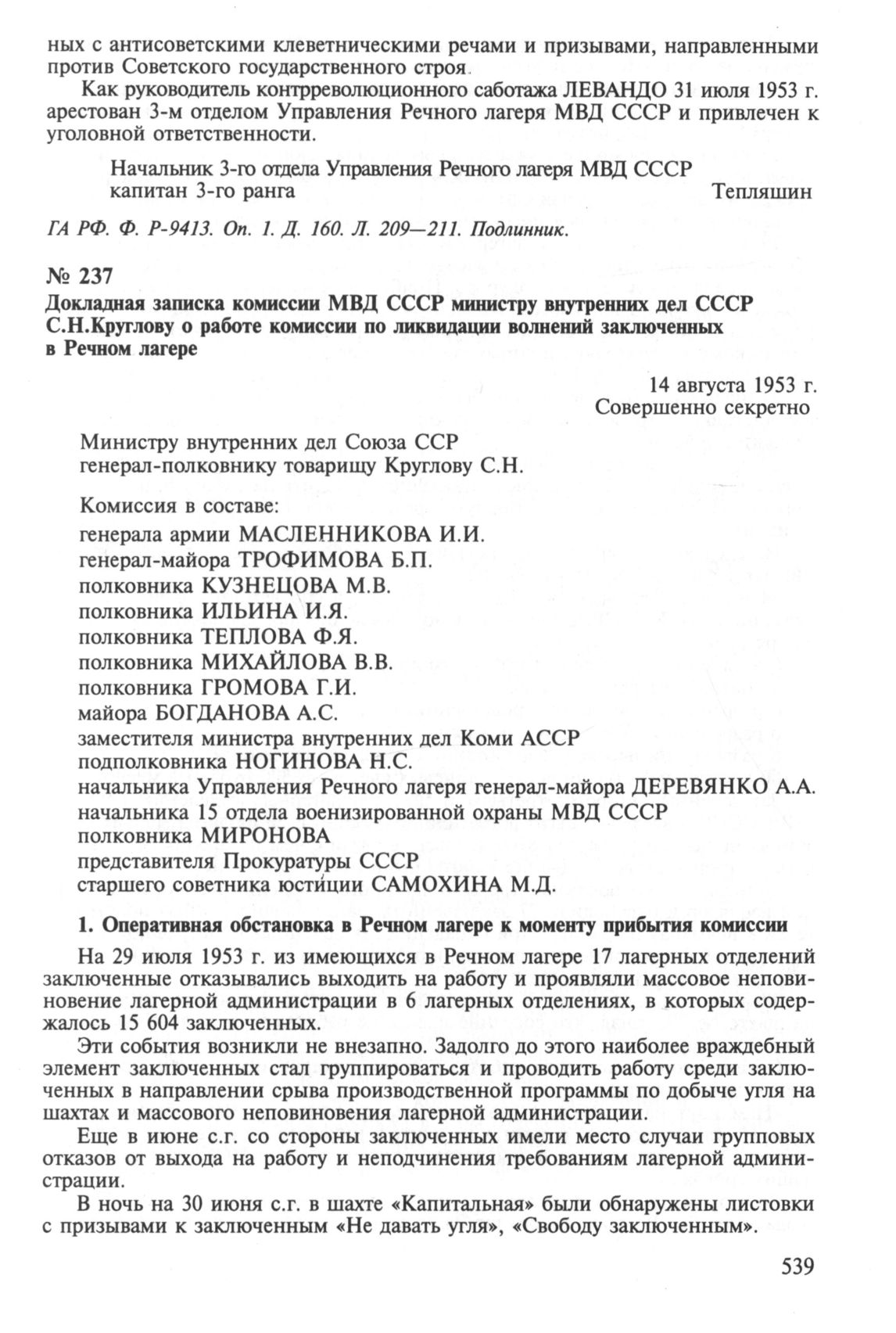 ных с антисоветскими клеветническими речами и призывами, направленными против Советского государственного строя.

Как руководитель контрреволюционного саботажа ЛЕВАНДО 31 июля 1953 г. арестован 3-м отделом Управления Речного лагеря МВД СССР и привлечен к уголовной ответственности.

Начальник 3-го отдела Управления Речного лагеря МВД СССР
капитан 3-го ранга Тепляшин

ГА РФ. Ф. Р-9413. Оп. 1. Д. 160. Л. 209—211. Подлинник.

№ 237
Докладная записка комиссии МВД СССР министру внутренних дел СССР С.Н.Круглову о работе комиссии по ликвидации волнений заключенных в Речном лагере

14 августа 1953 г.
Совершенно секретно

Министру внутренних дел Союза ССР
генерал-полковнику товарищу Круглову С.Н.

Комиссия в составе:
генерала армии МАСЛЕННИКОВА И.И.
генерал-майора ТРОФИМОВА Б.П.
полковника КУЗНЕЦОВА М.В.
полковника ИЛЬИНА И.Я.
полковника ТЕПЛОВА Ф.Я.
полковника МИХАЙЛОВА В.В.
полковника ГРОМОВА Г.И.
майора БОГДАНОВА А.С.
заместителя министра внутренних дел Коми АССР
подполковника НОГИНОВА Н.С.
начальника Управления Речного лагеря генерал-майора ДЕРЕВЯНКО А.А.
начальника 15 отдела военизированной охраны МВД СССР
полковника МИРОНОВА
представителя Прокуратуры СССР
старшего советника юстиции САМОХИНА М.Д.

1. Оперативная обстановка в Речном лагере к моменту прибытия комиссии

На 29 июля 1953 г. из имеющихся в Речном лагере 17 лагерных отделений заключенные отказывались выходить на работу и проявляли массовое неповиновение лагерной администрации в 6 лагерных отделениях, в которых содержалось 15 604 заключенных.

Эти события возникли не внезапно. Задолго до этого наиболее враждебный элемент заключенных стал группироваться и проводить работу среди заключенных в направлении срыва производственной программы по добыче угля на шахтах и массового неповиновения лагерной администрации.

Еще в июне с.г. со стороны заключенных имели место случаи групповых отказов от выхода на работу и неподчинения требованиям лагерной администрации.

В ночь на 30 июня с.г. в шахте «Капитальная» были обнаружены листовки с призывами к заключенным «Не давать угля», «Свободу заключенным».

539